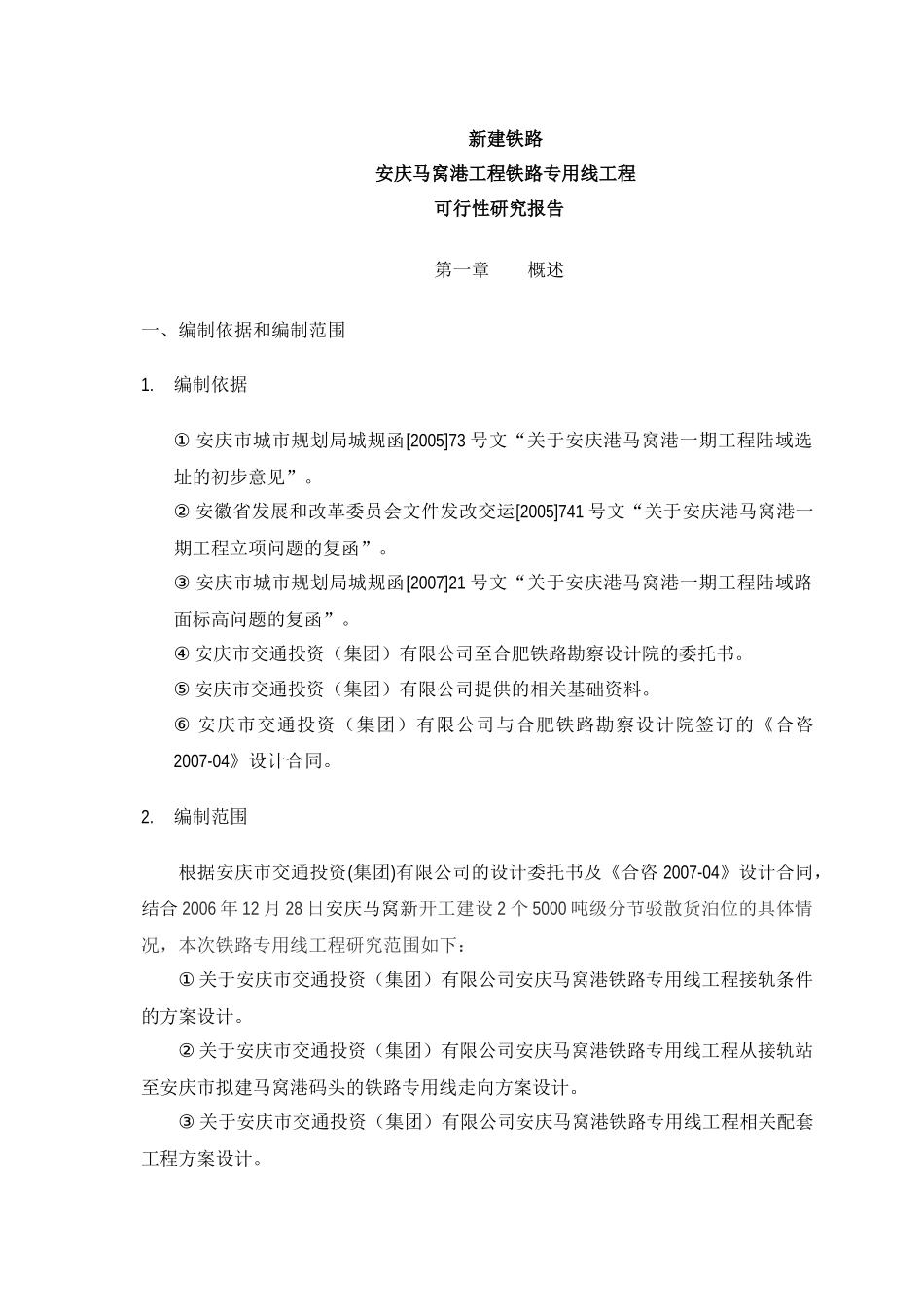 新建铁路
安庆马窝港工程铁路专用线工程
可行性研究报告

第一章　　概述

一、编制依据和编制范围

1.　编制依据

① 安庆市城市规划局城规函[2005]73 号文“关于安庆港马窝港一期工程陆域选址的初步意见”。
② 安徽省发展和改革委员会文件发改交运[2005]741 号文“关于安庆港马窝港一期工程立项问题的复函”。
③ 安庆市城市规划局城规函[2007]21 号文“关于安庆港马窝港一期工程陆域路面标高问题的复函”。
④ 安庆市交通投资（集团）有限公司至合肥铁路勘察设计院的委托书。
⑤ 安庆市交通投资（集团）有限公司提供的相关基础资料。
⑥ 安庆市交通投资（集团）有限公司与合肥铁路勘察设计院签订的《合咨 2007-04》设计合同。

2.　编制范围

根据安庆市交通投资(集团)有限公司的设计委托书及《合咨 2007-04》设计合同，结合 2006 年 12 月 28 日安庆马窝新开工建设 2 个 5000 吨级分节驳散货泊位的具体情况，本次铁路专用线工程研究范围如下：
① 关于安庆市交通投资（集团）有限公司安庆马窝港铁路专用线工程接轨条件的方案设计。
② 关于安庆市交通投资（集团）有限公司安庆马窝港铁路专用线工程从接轨站至安庆市拟建马窝港码头的铁路专用线走向方案设计。
③ 关于安庆市交通投资（集团）有限公司安庆马窝港铁路专用线工程相关配套工程方案设计。